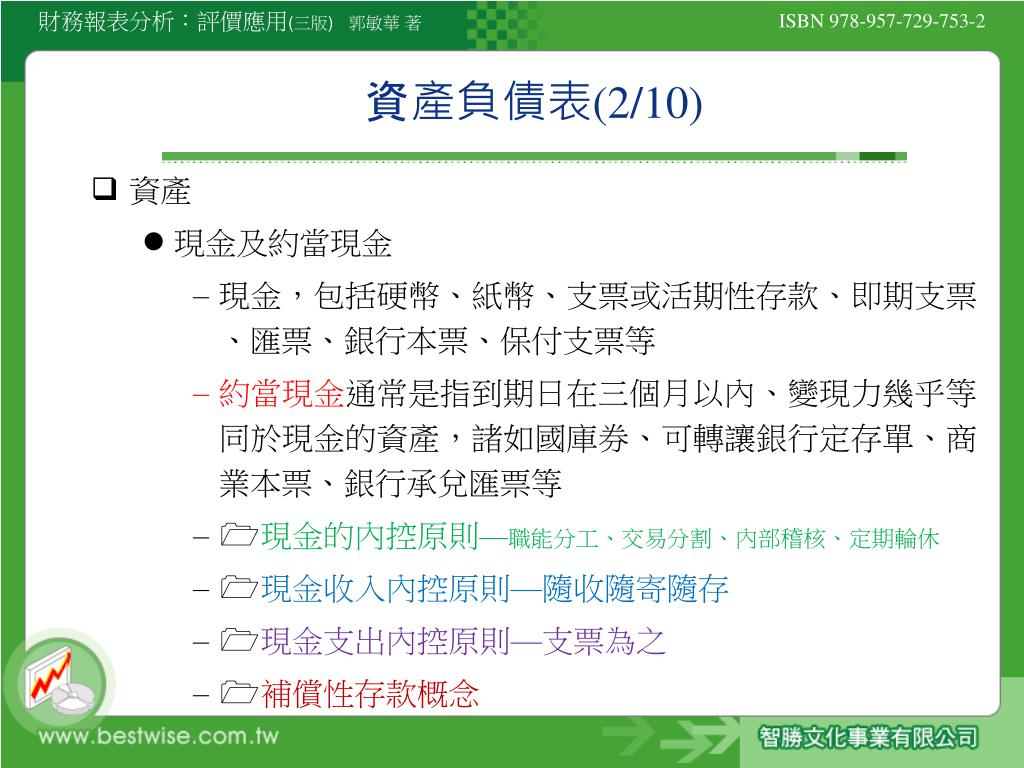 財務報表分析：評價應用(三版) 郭敏華 著

ISBN 978-957-729-753-2

資產負債表(2/10)

❑ 資產

● 現金及約當現金

– 現金，包括硬幣、紙幣、支票或活期性存款、即期支票、匯票、銀行本票、保付支票等

– 約當現金通常是指到期日在三個月以內、變現力幾乎等同於現金的資產，諸如國庫券、可轉讓銀行定存單、商業本票、銀行承兌匯票等

– 現金的內控原則—職能分工、交易分割、內部稽核、定期輪休

– 現金收入內控原則—隨收隨寄隨存

– 現金支出內控原則—支票為之

– 補償性存款概念

www.bestwise.com.tw

智勝文化事業有限公司